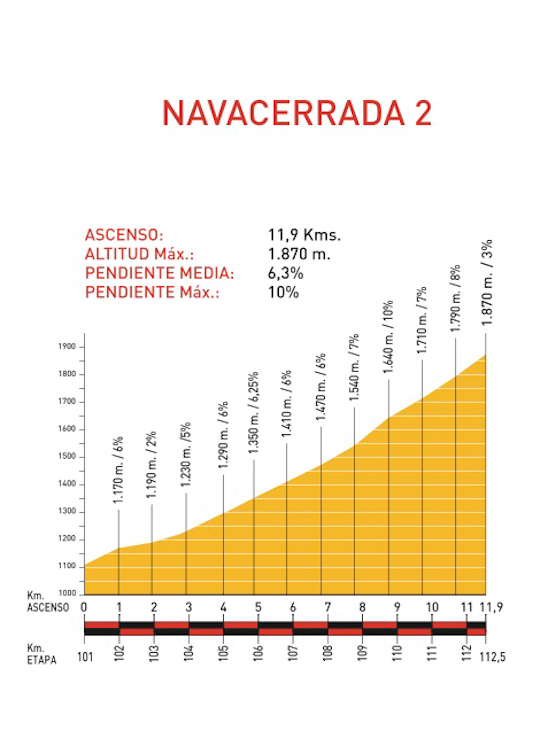 NAVACERRADA 2

ASCENSO: 11,9 Kms.
ALTITUD Máx.: 1.870 m.
PENDIENTE MEDIA: 6,3%
PENDIENTE Máx.: 10%

1900
1800
1700
1600
1500
1400
1300
1200
1100
1000

1.170 m. / 6%
1.190 m. /2%
1.230 m. /5%
1.290 m. / 6%
1.350 m. / 6,25%
1.410 m. / 6%
1.470 m. / 6%
1.540 m. / 7%
1.640 m. / 10%
1.710 m. /7%
1.790 m. / 8%
1.870 m. / 3%

Km. ASCENSO 0 1 2 3 4 5 6 7 8 9 10 11 11,9

Km. ETAPA 101 102 103 104 105 106 107 108 109 110 111 112 112,5